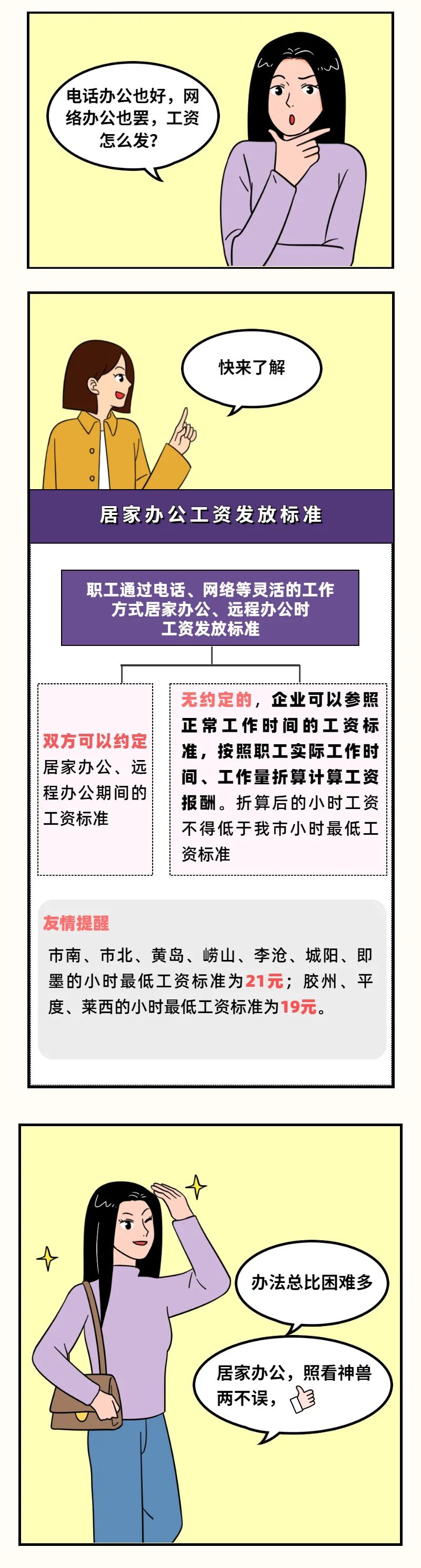 电话办公也好，网络办公也罢，工资怎么发？

快来了解

居家办公工资发放标准

职工通过电话、网络等灵活的工作方式居家办公、远程办公时工资发放标准

双方可以约定居家办公、远程办公期间的工资标准

无约定的，企业可以参照正常工作时间的工资标准，按照职工实际工作时间、工作量折算计算工资报酬。折算后的小时工资不得低于我市小时最低工资标准

友情提醒

市南、市北、黄岛、崂山、李沧、城阳、即墨的小时最低工资标准为21元；胶州、平度、莱西的小时最低工资标准为19元。

办法总比困难多

居家办公，照看神兽两不误，